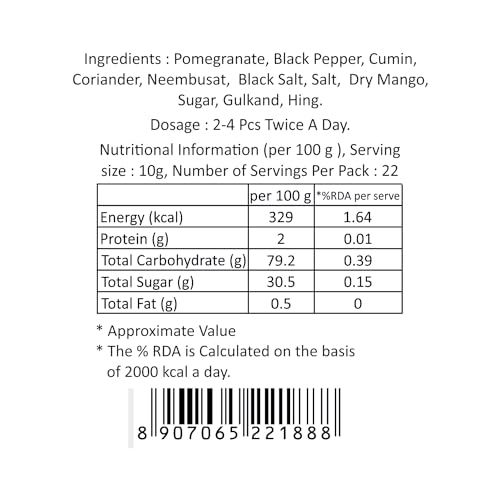 Ingredients : Pomegranate, Black Pepper, Cumin, Coriander, Neembusat, Black Salt, Salt, Dry Mango, Sugar, Gulkand, Hing.

Dosage : 2-4 Pcs Twice A Day.

Nutritional Information (per 100 g ), Serving size : 10g, Number of Servings Per Pack : 22

|  | per 100 g | *%RDA per serve |
|---|---|---|
| Energy (kcal) | 329 | 1.64 |
| Protein (g) | 2 | 0.01 |
| Total Carbohydrate (g) | 79.2 | 0.39 |
| Total Sugar (g) | 30.5 | 0.15 |
| Total Fat (g) | 0.5 | 0 |

* Approximate Value
* The % RDA is Calculated on the basis of 2000 kcal a day.

8 907065 221888